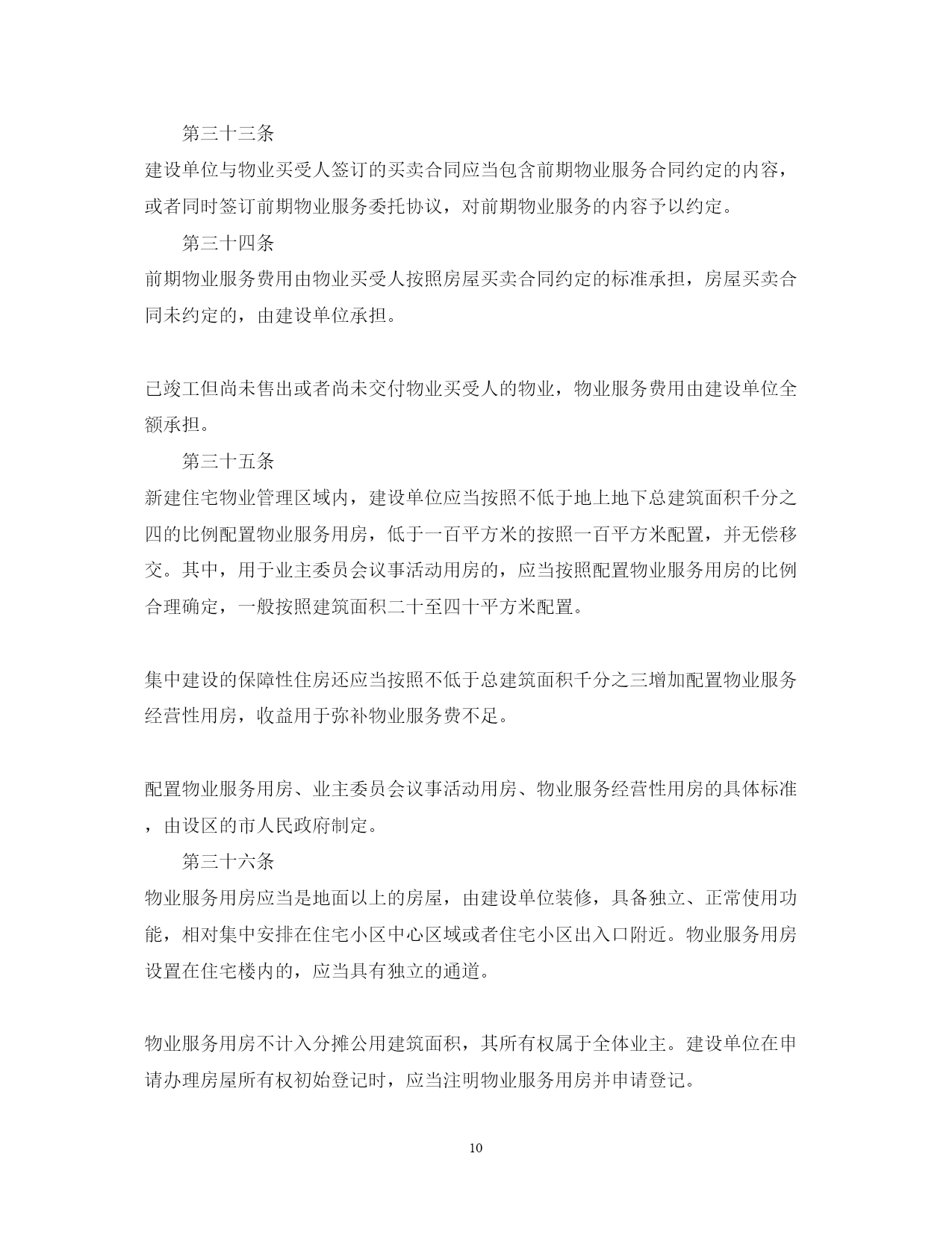 第三十三条

建设单位与物业买受人签订的买卖合同应当包含前期物业服务合同约定的内容，或者同时签订前期物业服务委托协议，对前期物业服务的内容予以约定。

第三十四条

前期物业服务费用由物业买受人按照房屋买卖合同约定的标准承担，房屋买卖合同未约定的，由建设单位承担。

已竣工但尚未售出或者尚未交付物业买受人的物业，物业服务费用由建设单位全额承担。

第三十五条

新建住宅物业管理区域内，建设单位应当按照不低于地上地下总建筑面积千分之四的比例配置物业服务用房，低于一百平方米的按照一百平方米配置，并无偿移交。其中，用于业主委员会议事活动用房的，应当按照配置物业服务用房的比例合理确定，一般按照建筑面积二十至四十平方米配置。

集中建设的保障性住房还应当按照不低于总建筑面积千分之三增加配置物业服务经营性用房，收益用于弥补物业服务费不足。

配置物业服务用房、业主委员会议事活动用房、物业服务经营性用房的具体标准，由设区的市人民政府制定。

第三十六条

物业服务用房应当是地面以上的房屋，由建设单位装修，具备独立、正常使用功能，相对集中安排在住宅小区中心区域或者住宅小区出入口附近。物业服务用房设置在住宅楼内的，应当具有独立的通道。

物业服务用房不计入分摊公用建筑面积，其所有权属于全体业主。建设单位在申请办理房屋所有权初始登记时，应当注明物业服务用房并申请登记。

10